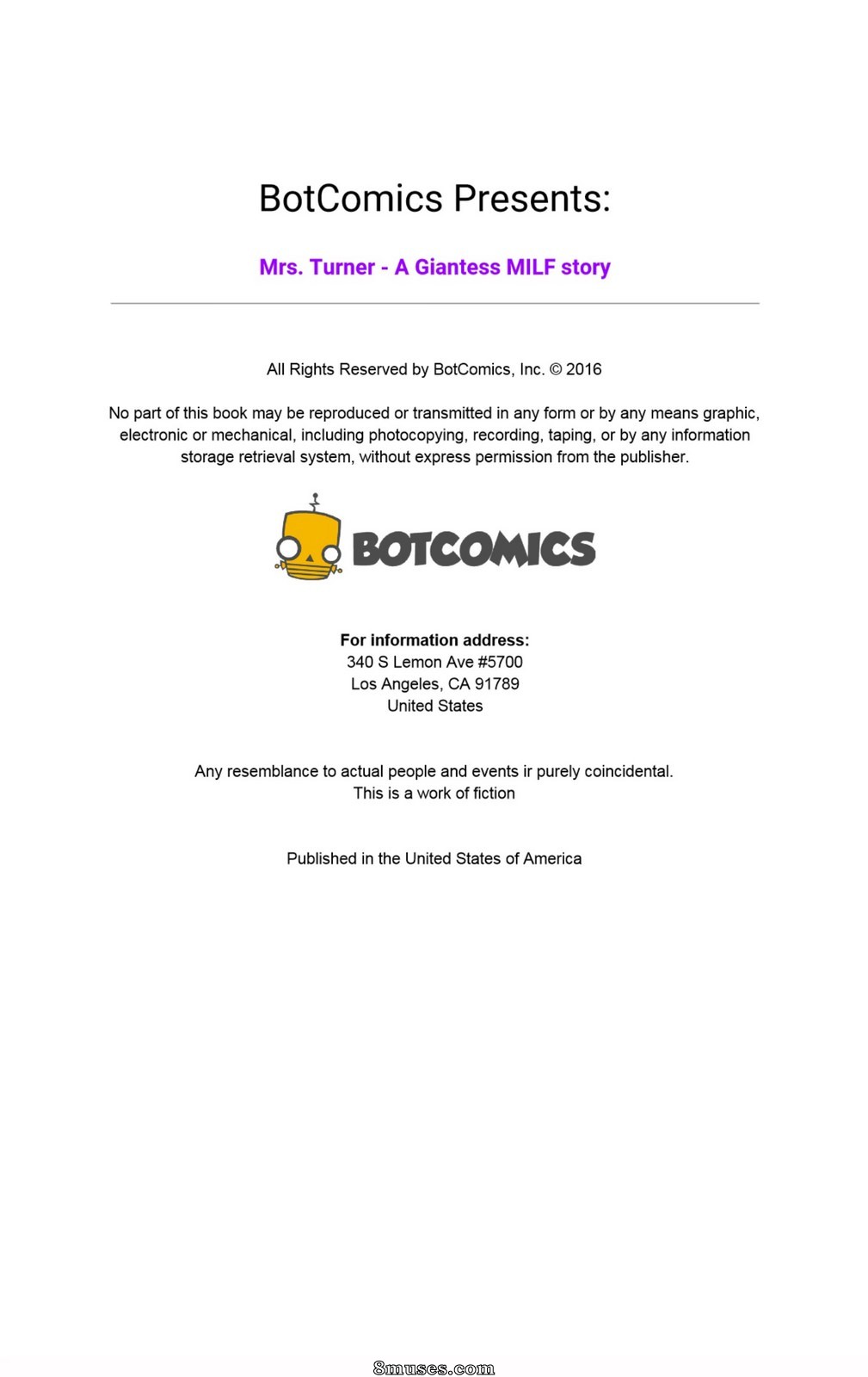 BotComics Presents:

Mrs. Turner - A Giantess MILF story

All Rights Reserved by BotComics, Inc. © 2016

No part of this book may be reproduced or transmitted in any form or by any means graphic, electronic or mechanical, including photocopying, recording, taping, or by any information storage retrieval system, without express permission from the publisher.

BOTCOMICS

For information address:
340 S Lemon Ave #5700
Los Angeles, CA 91789
United States

Any resemblance to actual people and events ir purely coincidental.
This is a work of fiction

Published in the United States of America

8muses.com